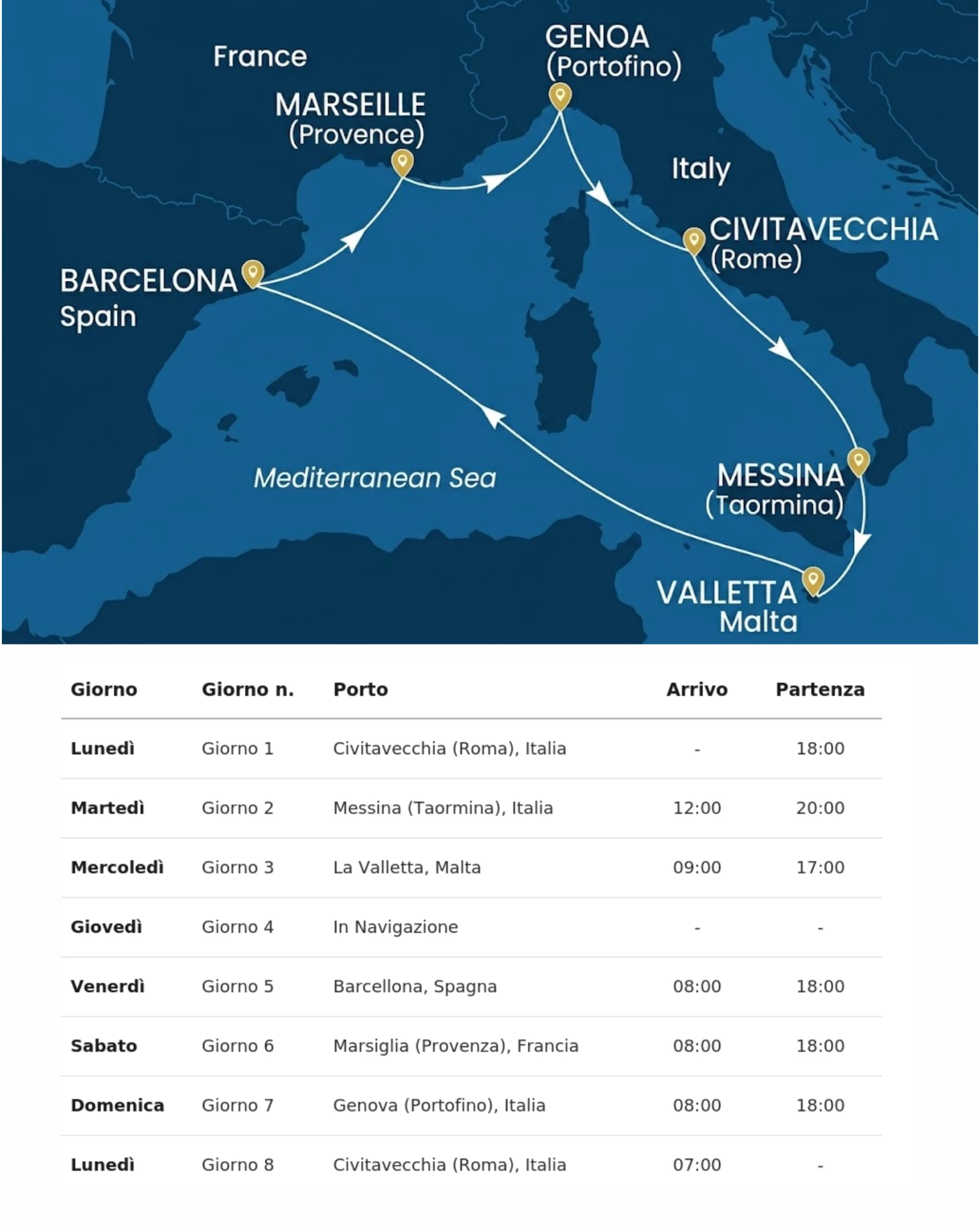 France

GENOA (Portofino)

MARSEILLE (Provence)

Italy

CIVITAVECCHIA (Rome)

BARCELONA Spain

Mediterranean Sea

MESSINA (Taormina)

VALLETTA Malta

| Giorno | Giorno n. | Porto | Arrivo | Partenza |
|---|---|---|---|---|
| Lunedì | Giorno 1 | Civitavecchia (Roma), Italia | - | 18:00 |
| Martedì | Giorno 2 | Messina (Taormina), Italia | 12:00 | 20:00 |
| Mercoledì | Giorno 3 | La Valletta, Malta | 09:00 | 17:00 |
| Giovedì | Giorno 4 | In Navigazione | - | - |
| Venerdì | Giorno 5 | Barcellona, Spagna | 08:00 | 18:00 |
| Sabato | Giorno 6 | Marsiglia (Provenza), Francia | 08:00 | 18:00 |
| Domenica | Giorno 7 | Genova (Portofino), Italia | 08:00 | 18:00 |
| Lunedì | Giorno 8 | Civitavecchia (Roma), Italia | 07:00 | - |